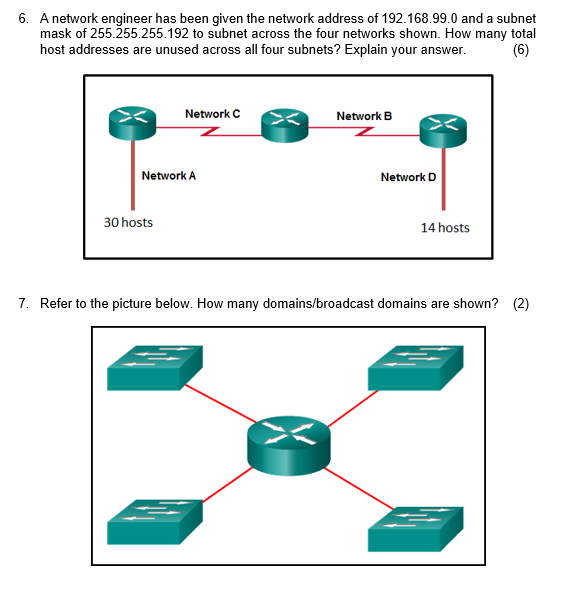 6. A network engineer has been given the network address of 192.168.99.0 and a subnet mask of 255.255.255.192 to subnet across the four networks shown. How many total host addresses are unused across all four subnets? Explain your answer. (6)

Network C

Network B

Network A

Network D

30 hosts

14 hosts

7. Refer to the picture below. How many domains/broadcast domains are shown? (2)